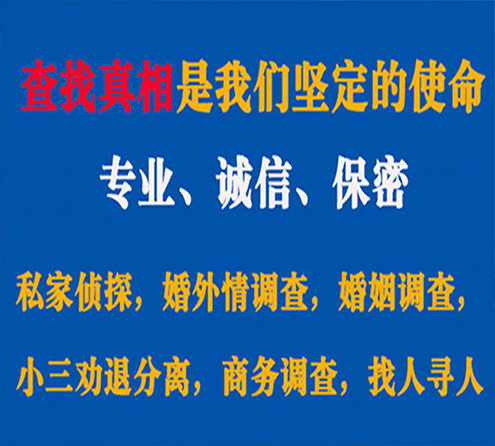 查找真相是我们坚定的使命

专业、诚信、保密

私家侦探，婚外情调查，婚姻调查，

小三劝退分离，商务调查，找人寻人